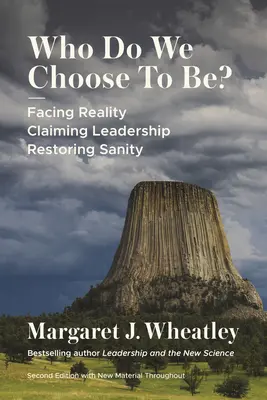 Who Do We Choose To Be?

Facing Reality
Claiming Leadership
Restoring Sanity

Margaret J. Wheatley

Bestselling author Leadership and the New Science

Second Edition with New Material Throughout